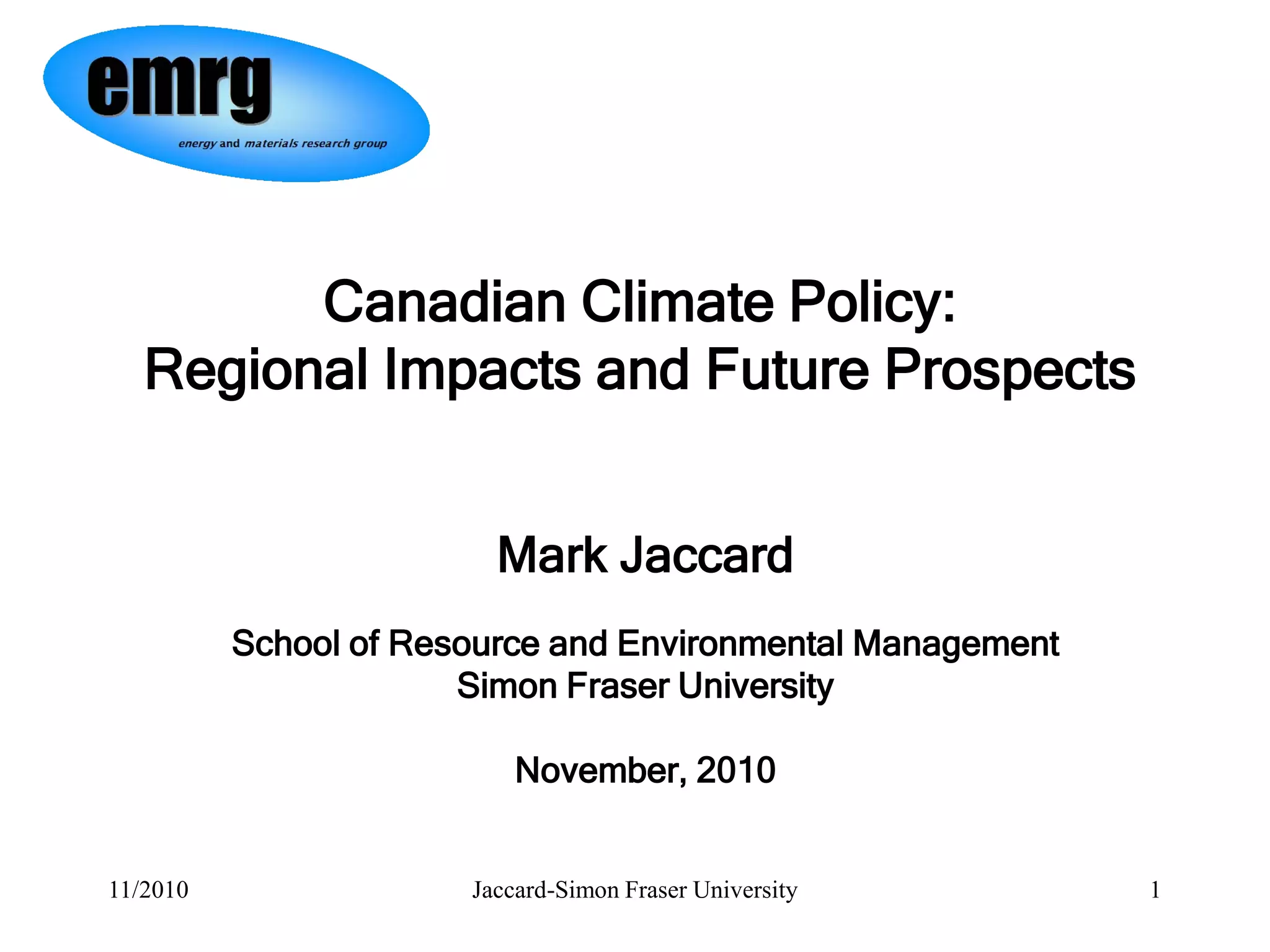 emrg
energy and materials research group

Canadian Climate Policy:
Regional Impacts and Future Prospects

Mark Jaccard

School of Resource and Environmental Management
Simon Fraser University

November, 2010

11/2010 Jaccard-Simon Fraser University 1